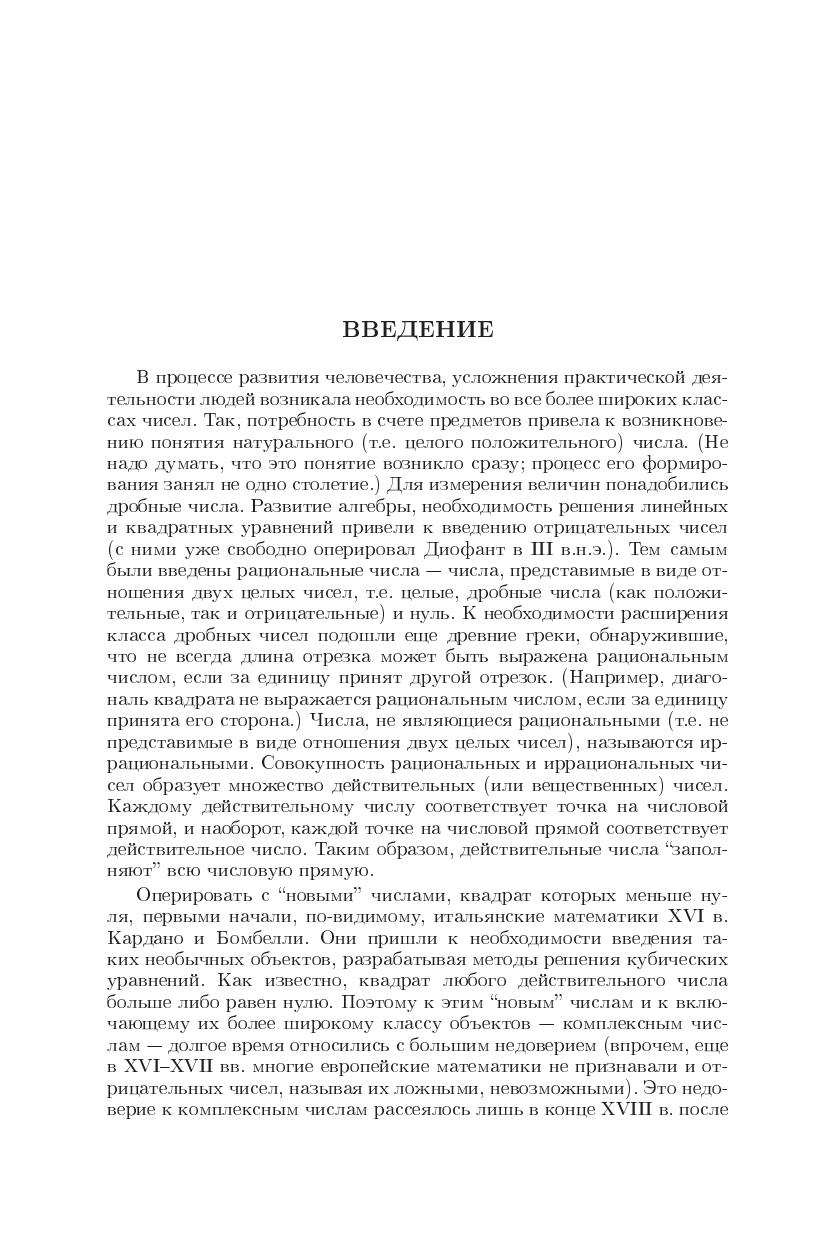 ВВЕДЕНИЕ

В процессе развития человечества, усложнения практической деятельности людей возникала необходимость во все более широких классах чисел. Так, потребность в счете предметов привела к возникновению понятия натурального (т.е. целого положительного) числа. (Не надо думать, что это понятие возникло сразу; процесс его формирования занял не одно столетие.) Для измерения величин понадобились дробные числа. Развитие алгебры, необходимость решения линейных и квадратных уравнений привели к введению отрицательных чисел (с ними уже свободно оперировал Диофант в III в.н.э.). Тем самым были введены рациональные числа — числа, представимые в виде отношения двух целых чисел, т.е. целые, дробные числа (как положительные, так и отрицательные) и нуль. К необходимости расширения класса дробных чисел подошли еще древние греки, обнаружившие, что не всегда длина отрезка может быть выражена рациональным числом, если за единицу принят другой отрезок. (Например, диагональ квадрата не выражается рациональным числом, если за единицу принята его сторона.) Числа, не являющиеся рациональными (т.е. не представимые в виде отношения двух целых чисел), называются иррациональными. Совокупность рациональных и иррациональных чисел образует множество действительных (или вещественных) чисел. Каждому действительному числу соответствует точка на числовой прямой, и наоборот, каждой точке на числовой прямой соответствует действительное число. Таким образом, действительные числа “заполняют” всю числовую прямую.

Оперировать с “новыми” числами, квадрат которых меньше нуля, первыми начали, по-видимому, итальянские математики XVI в. Кардано и Бомбелли. Они пришли к необходимости введения таких необычных объектов, разрабатывая методы решения кубических уравнений. Как известно, квадрат любого действительного числа больше либо равен нулю. Поэтому к этим “новым” числам и к включающему их более широкому классу объектов — комплексным числам — долгое время относились с большим недоверием (впрочем, еще в XVI–XVII вв. многие европейские математики не признавали и отрицательных чисел, называя их ложными, невозможными). Это недоверие к комплексным числам рассеялось лишь в конце XVIII в. после